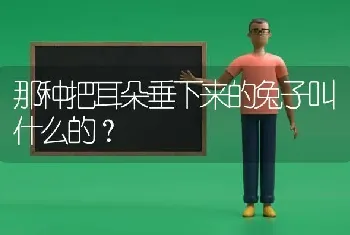 那种把耳朵垂下来的兔子叫什么的？